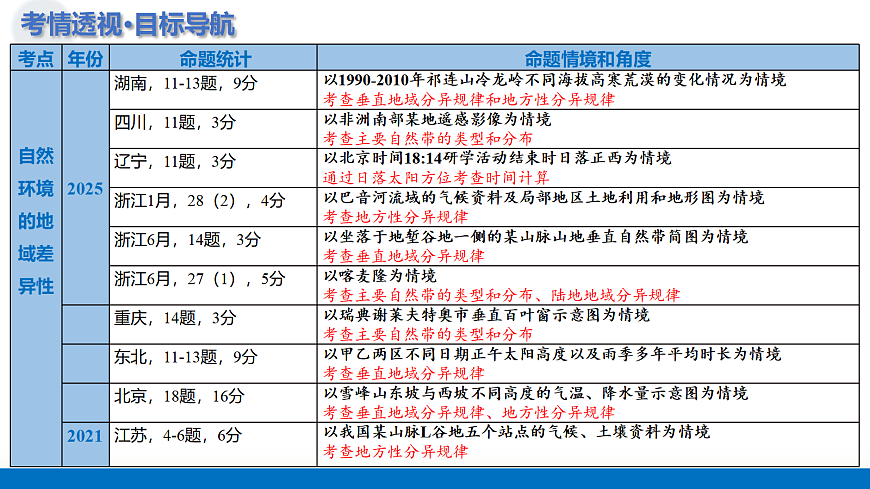 考情透视·目标导航

| 考点 | 年份 | 命题统计 | 命题情境和角度 |
|---|---|---|---|
| 自然环境的地域差异性 | 2025 | 湖南，11-13题，9分 | 以1990-2010年祁连山冷龙岭不同海拔高寒荒漠的变化情况为情境 考查垂直地域分异规律和地方性分异规律 |
| | | 四川，11题，3分 | 以非洲南部某地遥感影像为情境 考查主要自然带的类型和分布 |
| | | 辽宁，11题，3分 | 以北京时间18:14研学活动结束时日落正西为情境 通过日落太阳方位考查时间计算 |
| | | 浙江1月，28（2），4分 | 以巴音河流域的气候资料及局部地区土地利用和地形图为情境 考查地方性分异规律 |
| | | 浙江6月，14题，3分 | 以坐落于地堑谷地一侧的某山脉山地垂直自然带简图为情境 考查垂直地域分异规律 |
| | | 浙江6月，27（1），5分 | 以喀麦隆为情境 考查主要自然带的类型和分布、陆地地域分异规律 |
| | | 重庆，14题，3分 | 以瑞典谢莱夫特奥市垂直百叶窗示意图为情境 考查主要自然带的类型和分布 |
| | | 东北，11-13题，9分 | 以甲乙两区不同日期正午太阳高度以及雨季多年平均时长为情境 考查垂直地域分异规律 |
| | | 北京，18题，16分 | 以雪峰山东坡与西坡不同高度的气温、降水量示意图为情境 考查垂直地域分异规律、地方性分异规律 |
| | 2021 | 江苏，4-6题，6分 | 以我国某山脉L谷地五个站点的气候、土壤资料为情境 考查地方性分异规律 |